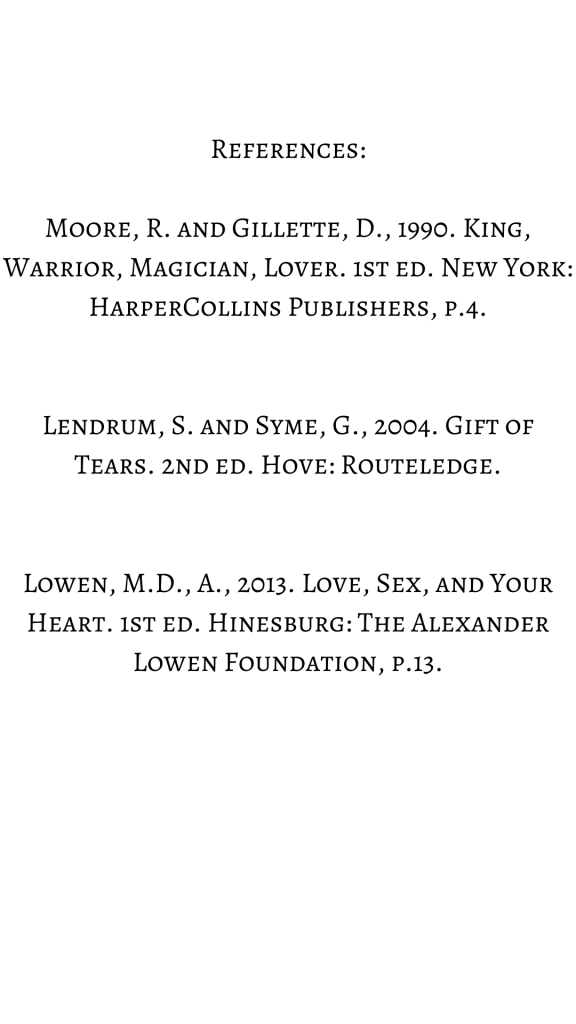 References:

Moore, R. and Gillette, D., 1990. King, Warrior, Magician, Lover. 1st ed. New York: HarperCollins Publishers, p.4.

Lendrum, S. and Syme, G., 2004. Gift of Tears. 2nd ed. Hove: Routeledge.

Lowen, M.D., A., 2013. Love, Sex, and Your Heart. 1st ed. Hinesburg: The Alexander Lowen Foundation, p.13.